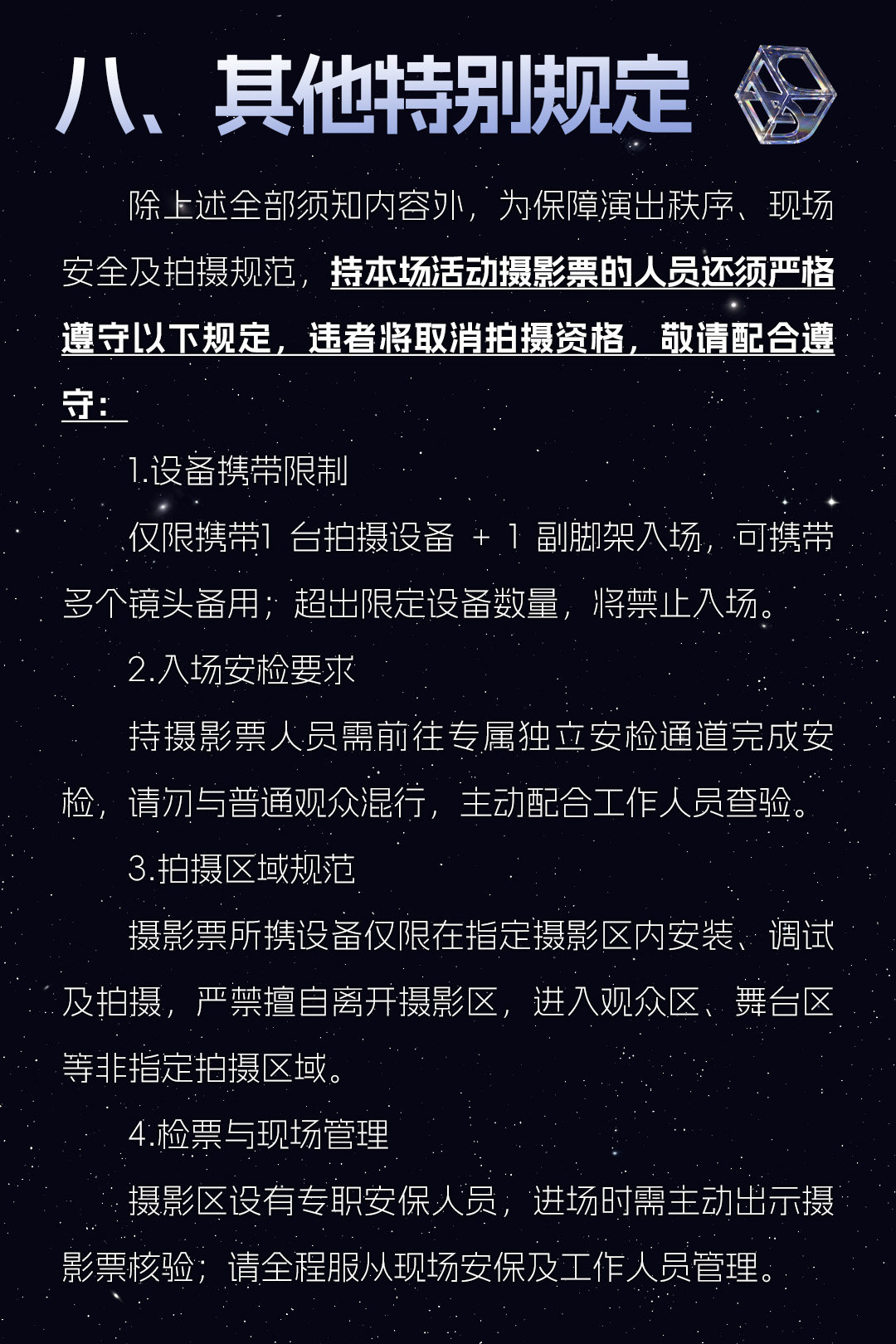 八、其他特别规定

除上述全部须知内容外，为保障演出秩序、现场安全及拍摄规范，持本场活动摄影票的人员还须严格遵守以下规定，违者将取消拍摄资格，敬请配合遵守：

1.设备携带限制

仅限携带1 台拍摄设备 + 1 副脚架入场，可携带多个镜头备用；超出限定设备数量，将禁止入场。

2.入场安检要求

持摄影票人员需前往专属独立安检通道完成安检，请勿与普通观众混行，主动配合工作人员查验。

3.拍摄区域规范

摄影票所携设备仅限在指定摄影区内安装、调试及拍摄，严禁擅自离开摄影区，进入观众区、舞台区等非指定拍摄区域。

4.检票与现场管理

摄影区设有专职安保人员，进场时需主动出示摄影票核验；请全程服从现场安保及工作人员管理。